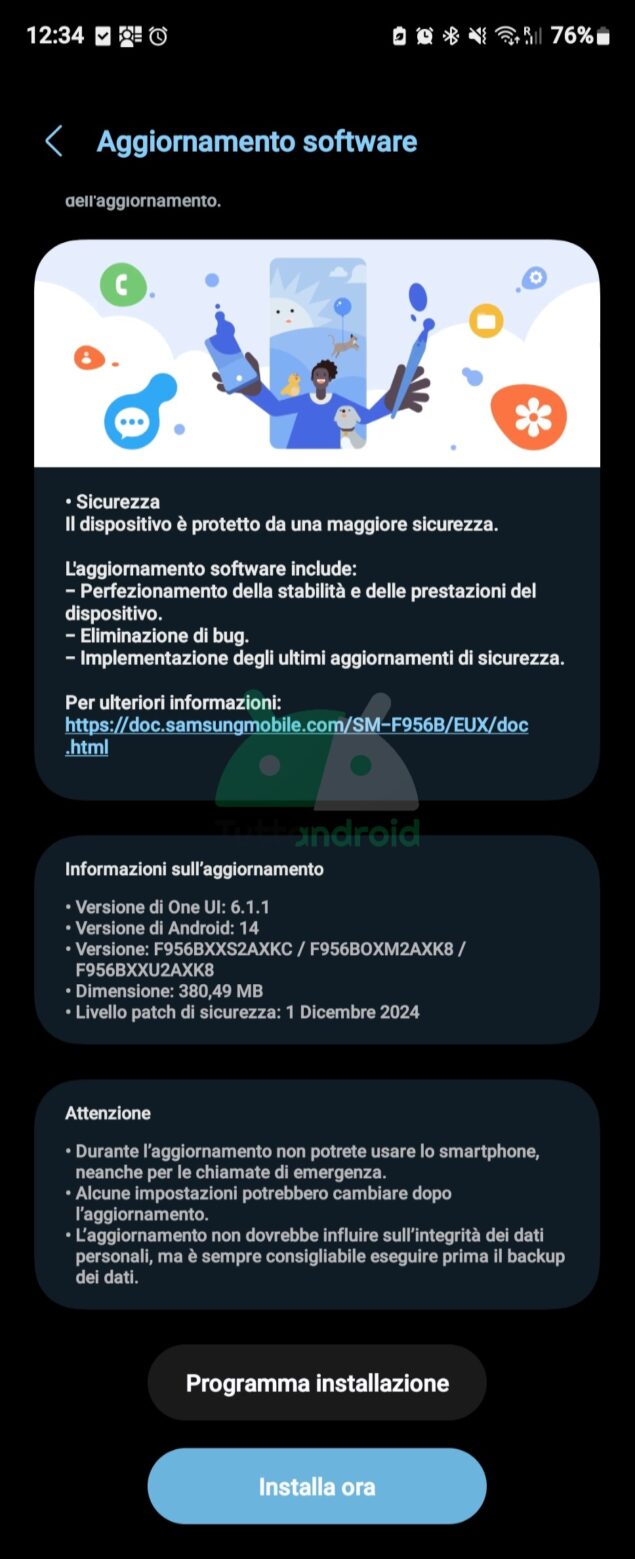 12:34 76%

Aggiornamento software

dell'aggiornamento.

• Sicurezza
Il dispositivo è protetto da una maggiore sicurezza.

L'aggiornamento software include:
– Perfezionamento della stabilità e delle prestazioni del dispositivo.
– Eliminazione di bug.
– Implementazione degli ultimi aggiornamenti di sicurezza.

Per ulteriori informazioni:
https://doc.samsungmobile.com/SM-F956B/EUX/doc.html

TuttoAndroid

Informazioni sull'aggiornamento

• Versione di One UI: 6.1.1
• Versione di Android: 14
• Versione: F956BXXS2AXKC / F956BOXM2AXK8 / F956BXXU2AXK8
• Dimensione: 380,49 MB
• Livello patch di sicurezza: 1 Dicembre 2024

Attenzione

• Durante l'aggiornamento non potrete usare lo smartphone, neanche per le chiamate di emergenza.
• Alcune impostazioni potrebbero cambiare dopo l'aggiornamento.
• L'aggiornamento non dovrebbe influire sull'integrità dei dati personali, ma è sempre consigliabile eseguire prima il backup dei dati.

Programma installazione

Installa ora